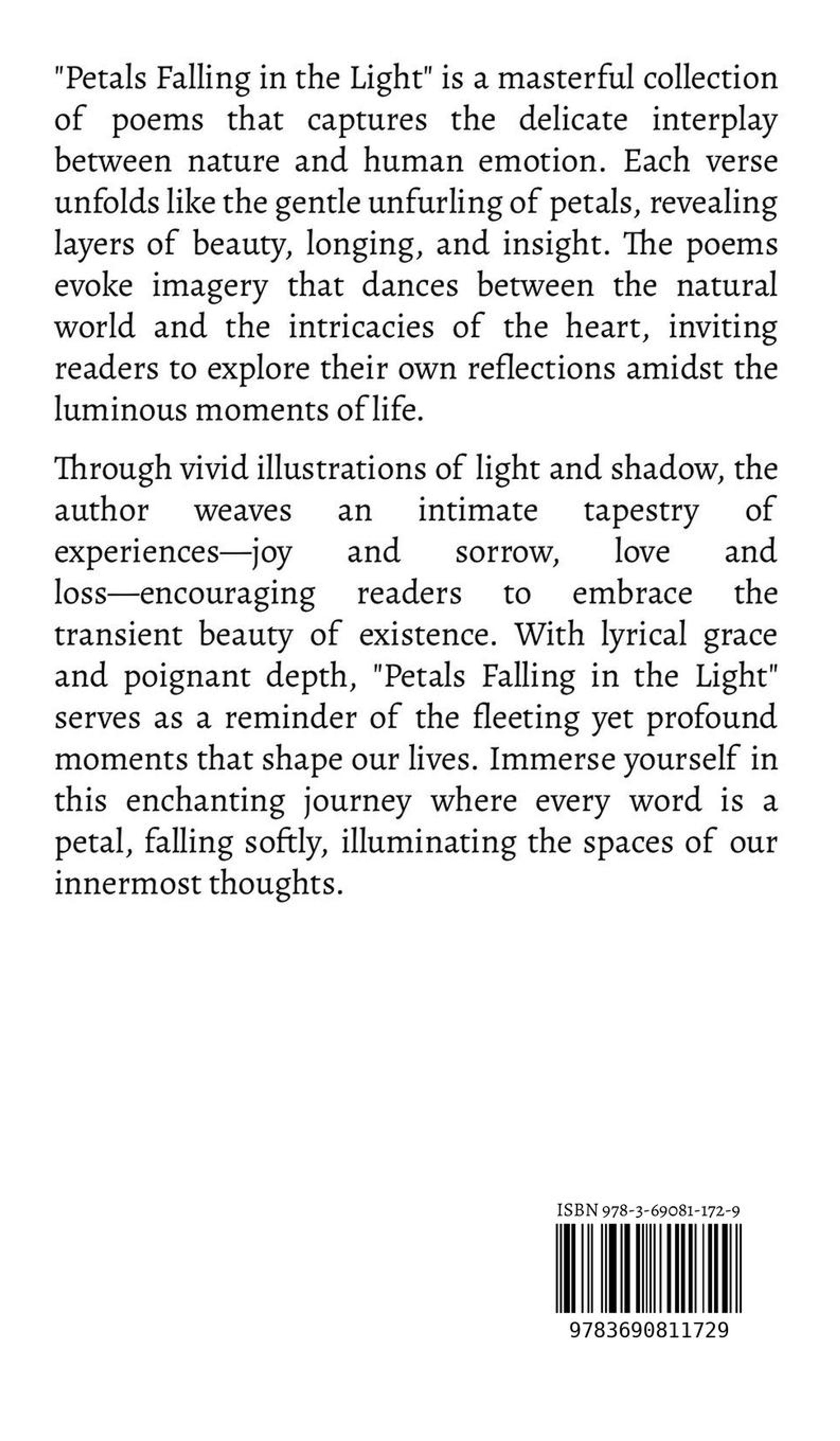 "Petals Falling in the Light" is a masterful collection of poems that captures the delicate interplay between nature and human emotion. Each verse unfolds like the gentle unfurling of petals, revealing layers of beauty, longing, and insight. The poems evoke imagery that dances between the natural world and the intricacies of the heart, inviting readers to explore their own reflections amidst the luminous moments of life.

Through vivid illustrations of light and shadow, the author weaves an intimate tapestry of experiences—joy and sorrow, love and loss—encouraging readers to embrace the transient beauty of existence. With lyrical grace and poignant depth, "Petals Falling in the Light" serves as a reminder of the fleeting yet profound moments that shape our lives. Immerse yourself in this enchanting journey where every word is a petal, falling softly, illuminating the spaces of our innermost thoughts.

ISBN 978-3-69081-172-9

9783690811729